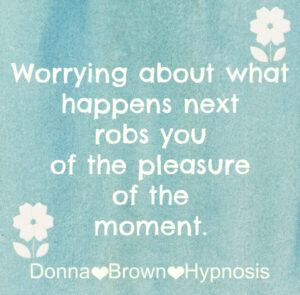 Worrying about what happens next robs you of the pleasure of the moment.

Donna❤Brown❤Hypnosis